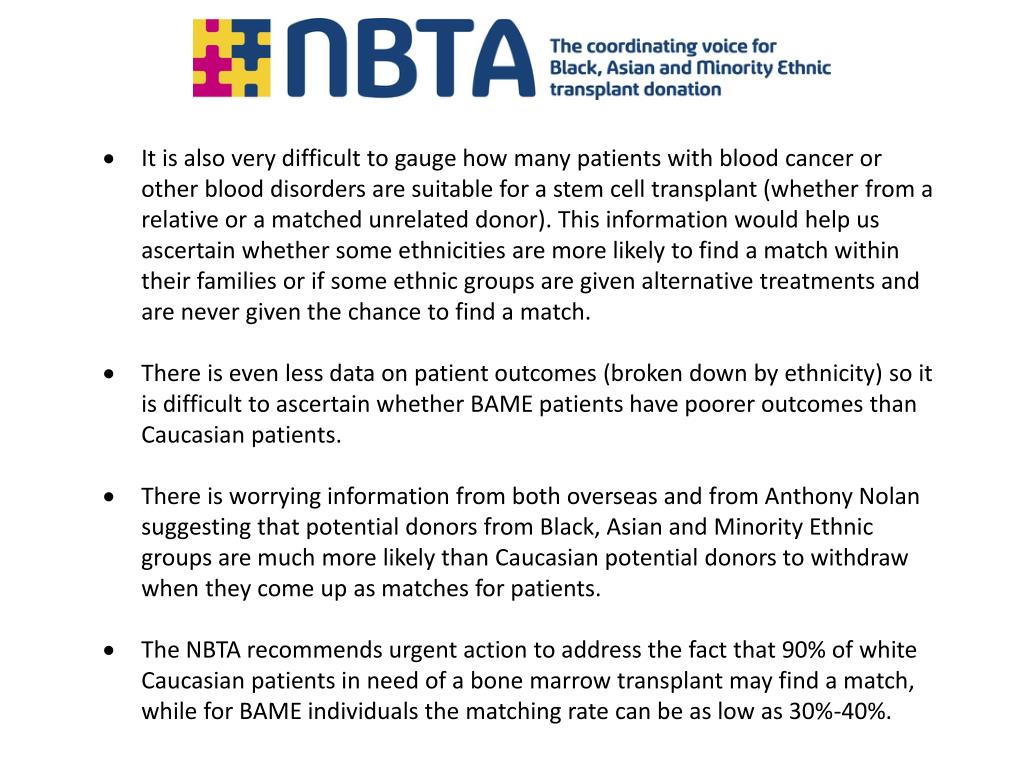 NBTA The coordinating voice for Black, Asian and Minority Ethnic transplant donation

• It is also very difficult to gauge how many patients with blood cancer or other blood disorders are suitable for a stem cell transplant (whether from a relative or a matched unrelated donor). This information would help us ascertain whether some ethnicities are more likely to find a match within their families or if some ethnic groups are given alternative treatments and are never given the chance to find a match.

• There is even less data on patient outcomes (broken down by ethnicity) so it is difficult to ascertain whether BAME patients have poorer outcomes than Caucasian patients.

• There is worrying information from both overseas and from Anthony Nolan suggesting that potential donors from Black, Asian and Minority Ethnic groups are much more likely than Caucasian potential donors to withdraw when they come up as matches for patients.

• The NBTA recommends urgent action to address the fact that 90% of white Caucasian patients in need of a bone marrow transplant may find a match, while for BAME individuals the matching rate can be as low as 30%-40%.